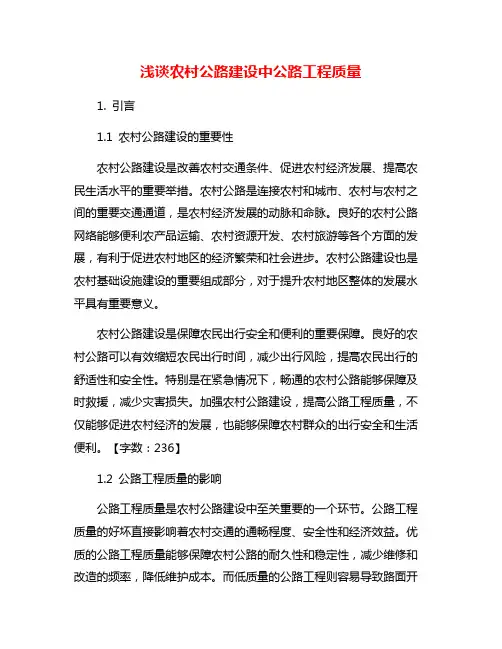 浅谈农村公路建设中公路工程质量

1. 引言

1.1 农村公路建设的重要性

农村公路建设是改善农村交通条件、促进农村经济发展、提高农民生活水平的重要举措。农村公路是连接农村和城市、农村与农村之间的重要交通通道，是农村经济发展的动脉和命脉。良好的农村公路网络能够便利农产品运输、农村资源开发、农村旅游等各个方面的发展，有利于促进农村地区的经济繁荣和社会进步。农村公路建设也是农村基础设施建设的重要组成部分，对于提升农村地区整体的发展水平具有重要意义。

农村公路建设是保障农民出行安全和便利的重要保障。良好的农村公路可以有效缩短农民出行时间，减少出行风险，提高农民出行的舒适性和安全性。特别是在紧急情况下，畅通的农村公路能够保障及时救援，减少灾害损失。加强农村公路建设，提高公路工程质量，不仅能够促进农村经济的发展，也能够保障农村群众的出行安全和生活便利。【字数：236】

1.2 公路工程质量的影响

公路工程质量是农村公路建设中至关重要的一个环节。公路工程质量的好坏直接影响着农村交通的通畅程度、安全性和经济效益。优质的公路工程质量能够保障农村公路的耐久性和稳定性，减少维修和改造的频率，降低维护成本。而低质量的公路工程则容易导致路面开